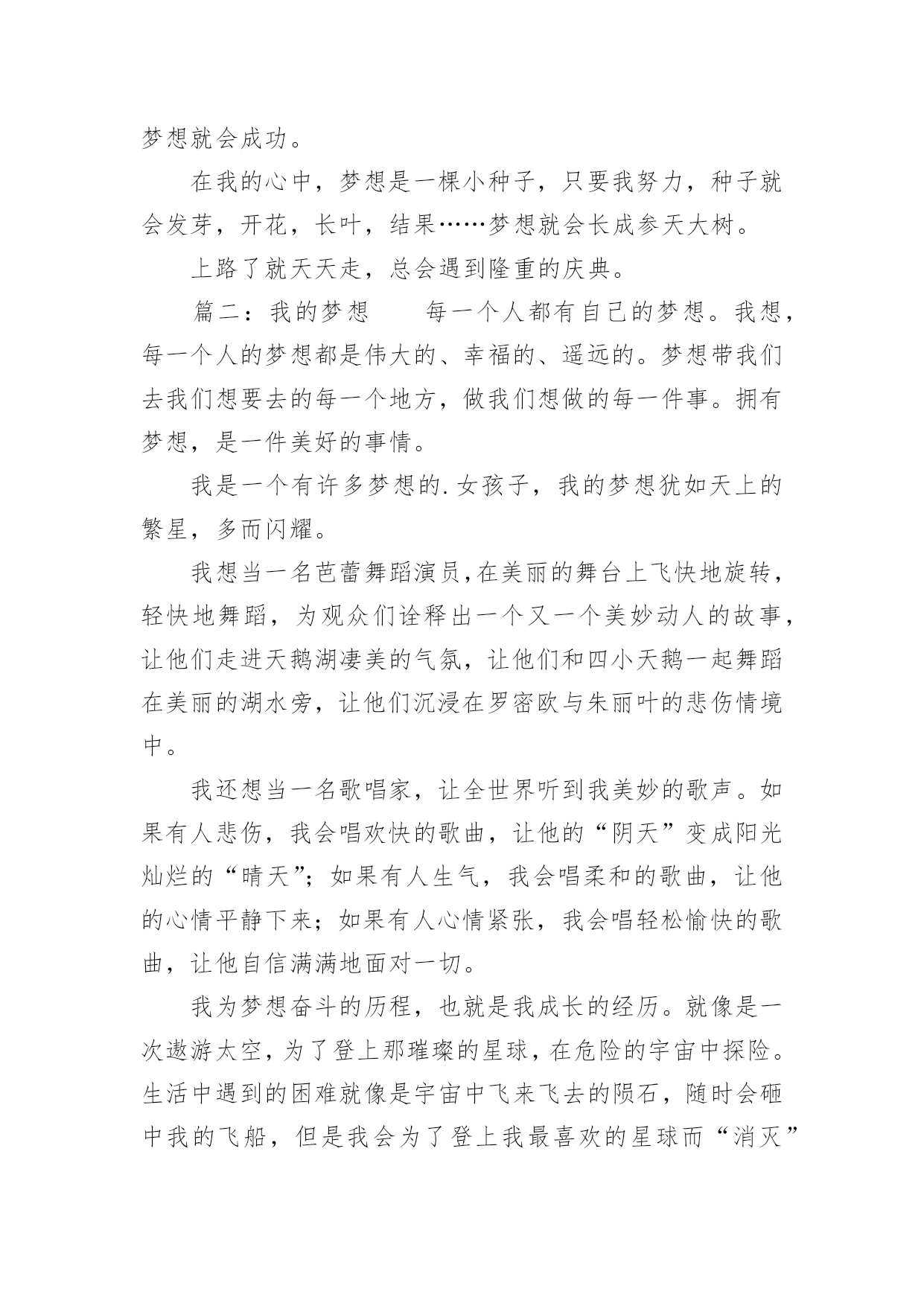 梦想就会成功。

在我的心中，梦想是一棵小种子，只要我努力，种子就会发芽，开花，长叶，结果……梦想就会长成参天大树。

上路了就天天走，总会遇到隆重的庆典。

篇二：我的梦想　　每一个人都有自己的梦想。我想，每一个人的梦想都是伟大的、幸福的、遥远的。梦想带我们去我们想要去的每一个地方，做我们想做的每一件事。拥有梦想，是一件美好的事情。

我是一个有许多梦想的.女孩子，我的梦想犹如天上的繁星，多而闪耀。

我想当一名芭蕾舞蹈演员，在美丽的舞台上飞快地旋转，轻快地舞蹈，为观众们诠释出一个又一个美妙动人的故事，让他们走进天鹅湖凄美的气氛，让他们和四小天鹅一起舞蹈在美丽的湖水旁，让他们沉浸在罗密欧与朱丽叶的悲伤情境中。

我还想当一名歌唱家，让全世界听到我美妙的歌声。如果有人悲伤，我会唱欢快的歌曲，让他的“阴天”变成阳光灿烂的“晴天”；如果有人生气，我会唱柔和的歌曲，让他的心情平静下来；如果有人心情紧张，我会唱轻松愉快的歌曲，让他自信满满地面对一切。

我为梦想奋斗的历程，也就是我成长的经历。就像是一次遨游太空，为了登上那璀璨的星球，在危险的宇宙中探险。生活中遇到的困难就像是宇宙中飞来飞去的陨石，随时会砸中我的飞船，但是我会为了登上我最喜欢的星球而“消灭”